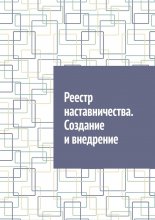 Реестр наставничества. Создание и внедрение